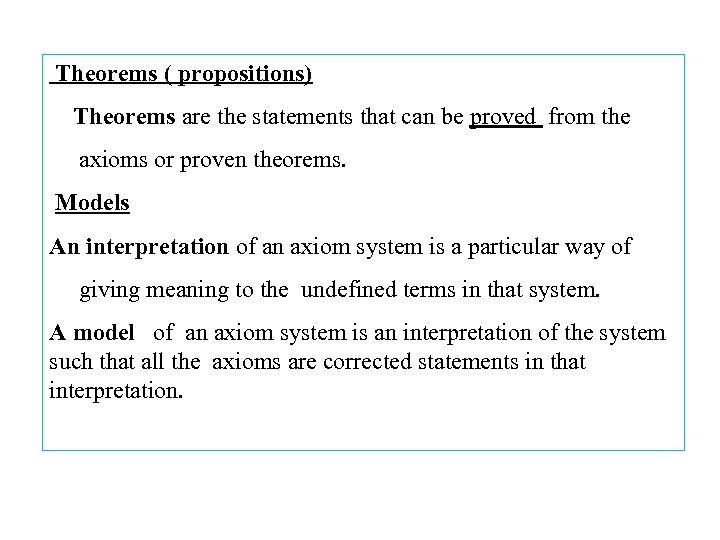 Theorems ( propositions)

Theorems are the statements that can be proved from the axioms or proven theorems.

Models

An interpretation of an axiom system is a particular way of giving meaning to the undefined terms in that system.

A model of an axiom system is an interpretation of the system such that all the axioms are corrected statements in that interpretation.